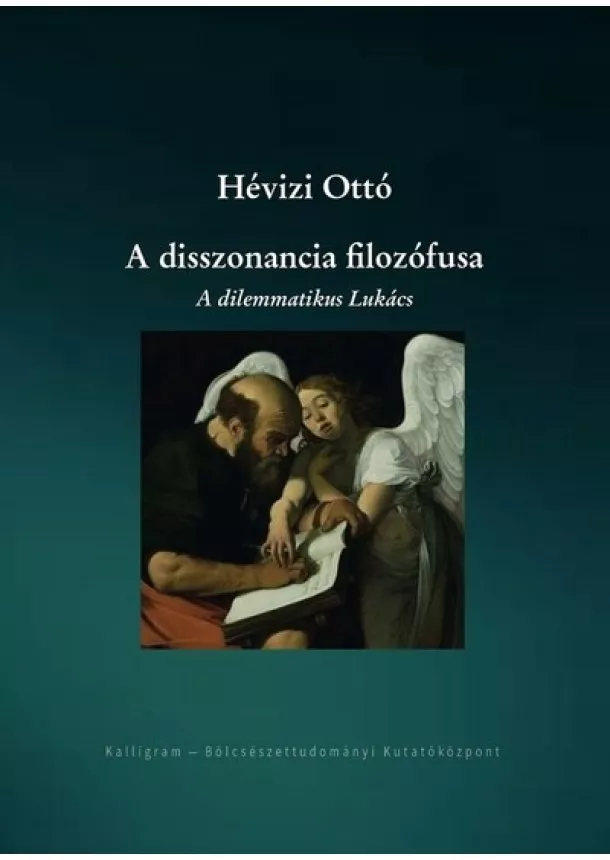 Hévizi Ottó

A disszonancia filozófusa

A dilemmatikus Lukács

Kalligram – Bölcsészettudományi Kutatóközpont